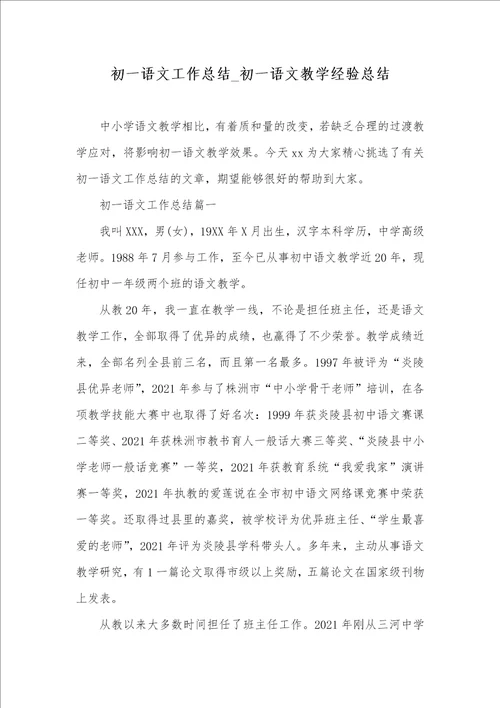 初一语文工作总结_初一语文教学经验总结

中小学语文教学相比，有着质和量的改变，若缺乏合理的过渡教学应对，将影响初一语文教学效果。今天xx为大家精心挑选了有关初一语文工作总结的文章，期望能够很好的帮助到大家。

初一语文工作总结篇一

我叫XXX，男(女)，19XX年X月出生，汉字本科学历，中学高级老师。1988年7月参与工作，至今已从事初中语文教学近20年，现任初中一年级两个班的语文教学。

从教20年，我一直在教学一线，不论是担任班主任，还是语文教学工作，全部取得了优异的成绩，也赢得了不少荣誉。教学成绩近来，全部名列全县前三名，而且第一名最多。1997年被评为“炎陵县优异老师”，2021年参与了株洲市“中小学骨干老师”培训，在各项教学技能大赛中也取得了好名次：1999年获炎陵县初中语文赛课二等奖、2021年获株洲市教书育人一般话大赛三等奖、“炎陵县中小学老师一般话竞赛”一等奖，2021年获教育系统“我爱我家”演讲赛一等奖，2021年执教的爱莲说在全市初中语文网络课竞赛中荣获一等奖。还取得过县里的嘉奖，被学校评为优异班主任、“学生最喜爱的老师”，2021年评为炎陵县学科带头人。多年来，主动从事语文教学研究，有1一篇论文取得市级以上奖励，五篇论文在国家级刊物上发表。

从教以来大多数时间担任了班主任工作。2021年刚从三河中学